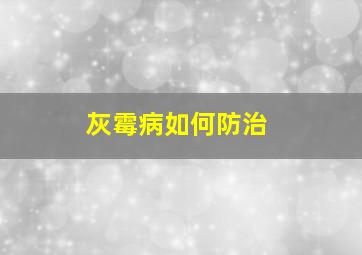 灰霉病如何防治